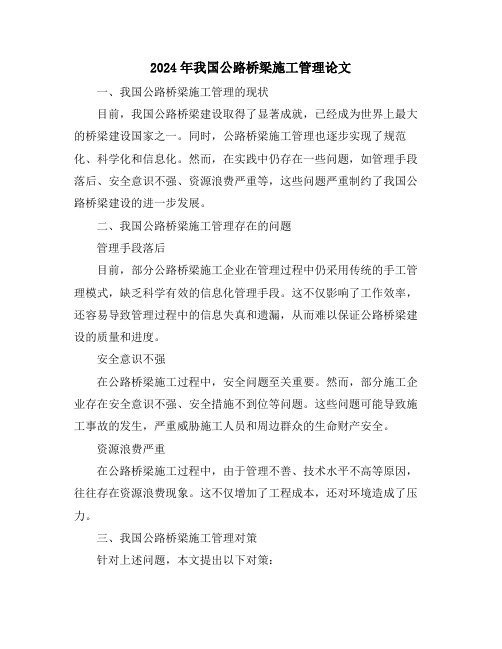 2024年我国公路桥梁施工管理论文

一、我国公路桥梁施工管理的现状

目前，我国公路桥梁建设取得了显著成就，已经成为世界上最大的桥梁建设国家之一。同时，公路桥梁施工管理也逐步实现了规范化、科学化和信息化。然而，在实践中仍存在一些问题，如管理手段落后、安全意识不强、资源浪费严重等，这些问题严重制约了我国公路桥梁建设的进一步发展。

二、我国公路桥梁施工管理存在的问题

管理手段落后

目前，部分公路桥梁施工企业在管理过程中仍采用传统的手工管理模式，缺乏科学有效的信息化管理手段。这不仅影响了工作效率，还容易导致管理过程中的信息失真和遗漏，从而难以保证公路桥梁建设的质量和进度。

安全意识不强

在公路桥梁施工过程中，安全问题至关重要。然而，部分施工企业存在安全意识不强、安全措施不到位等问题。这些问题可能导致施工事故的发生，严重威胁施工人员和周边群众的生命财产安全。

资源浪费严重

在公路桥梁施工过程中，由于管理不善、技术水平不高等原因，往往存在资源浪费现象。这不仅增加了工程成本，还对环境造成了压力。

三、我国公路桥梁施工管理对策

针对上述问题，本文提出以下对策：